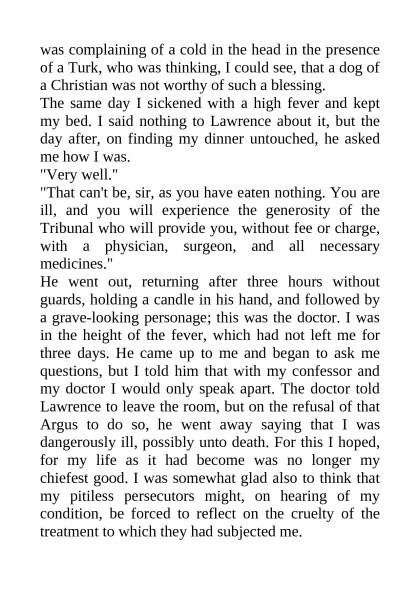 was complaining of a cold in the head in the presence of a Turk, who was thinking, I could see, that a dog of a Christian was not worthy of such a blessing.
The same day I sickened with a high fever and kept my bed. I said nothing to Lawrence about it, but the day after, on finding my dinner untouched, he asked me how I was.
"Very well."
"That can't be, sir, as you have eaten nothing. You are ill, and you will experience the generosity of the Tribunal who will provide you, without fee or charge, with a physician, surgeon, and all necessary medicines."
He went out, returning after three hours without guards, holding a candle in his hand, and followed by a grave-looking personage; this was the doctor. I was in the height of the fever, which had not left me for three days. He came up to me and began to ask me questions, but I told him that with my confessor and my doctor I would only speak apart. The doctor told Lawrence to leave the room, but on the refusal of that Argus to do so, he went away saying that I was dangerously ill, possibly unto death. For this I hoped, for my life as it had become was no longer my chiefest good. I was somewhat glad also to think that my pitiless persecutors might, on hearing of my condition, be forced to reflect on the cruelty of the treatment to which they had subjected me.